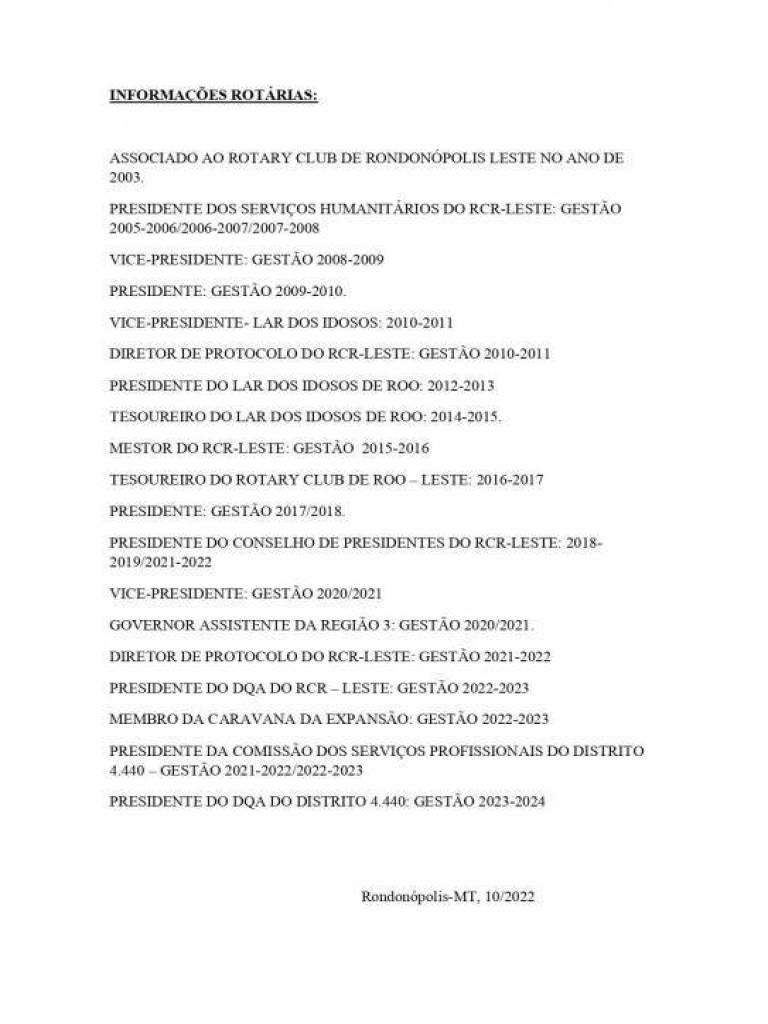 INFORMAÇÕES ROTÁRIAS:

ASSOCIADO AO ROTARY CLUB DE RONDONÓPOLIS LESTE NO ANO DE 2003.

PRESIDENTE DOS SERVIÇOS HUMANITÁRIOS DO RCR-LESTE: GESTÃO 2005-2006/2006-2007/2007-2008

VICE-PRESIDENTE: GESTÃO 2008-2009

PRESIDENTE: GESTÃO 2009-2010.

VICE-PRESIDENTE- LAR DOS IDOSOS: 2010-2011

DIRETOR DE PROTOCOLO DO RCR-LESTE: GESTÃO 2010-2011

PRESIDENTE DO LAR DOS IDOSOS DE ROO: 2012-2013

TESOUREIRO DO LAR DOS IDOSOS DE ROO: 2014-2015.

MESTOR DO RCR-LESTE: GESTÃO 2015-2016

TESOUREIRO DO ROTARY CLUB DE ROO – LESTE: 2016-2017

PRESIDENTE: GESTÃO 2017/2018.

PRESIDENTE DO CONSELHO DE PRESIDENTES DO RCR-LESTE: 2018-2019/2021-2022

VICE-PRESIDENTE: GESTÃO 2020/2021

GOVERNOR ASSISTENTE DA REGIÃO 3: GESTÃO 2020/2021.

DIRETOR DE PROTOCOLO DO RCR-LESTE: GESTÃO 2021-2022

PRESIDENTE DO DQA DO RCR – LESTE: GESTÃO 2022-2023

MEMBRO DA CARAVANA DA EXPANSÃO: GESTÃO 2022-2023

PRESIDENTE DA COMISSÃO DOS SERVIÇOS PROFISSIONAIS DO DISTRITO 4.440 – GESTÃO 2021-2022/2022-2023

PRESIDENTE DO DQA DO DISTRITO 4.440: GESTÃO 2023-2024

Rondonópolis-MT, 10/2022